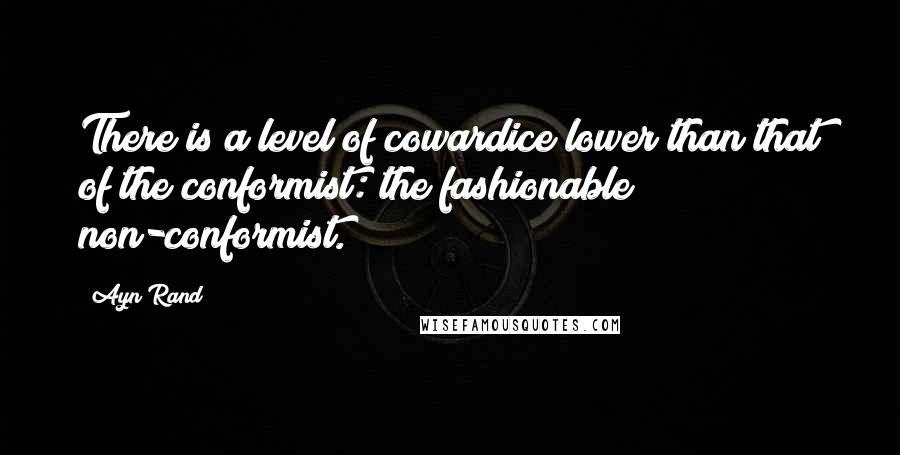 There is a level of cowardice lower than that of the conformist: the fashionable non-conformist.

Ayn Rand

WISEFAMOUSQUOTES.COM